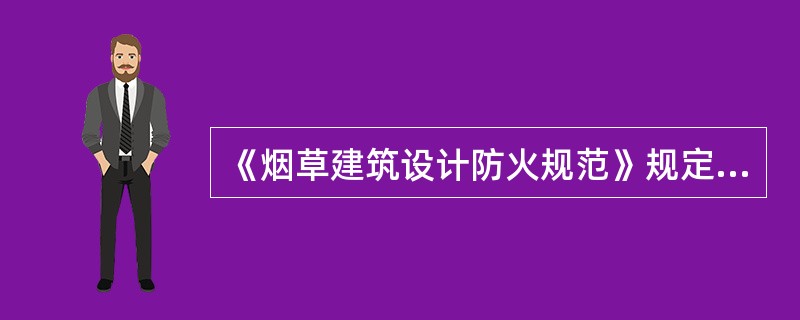 《烟草建筑设计防火规范》规定...